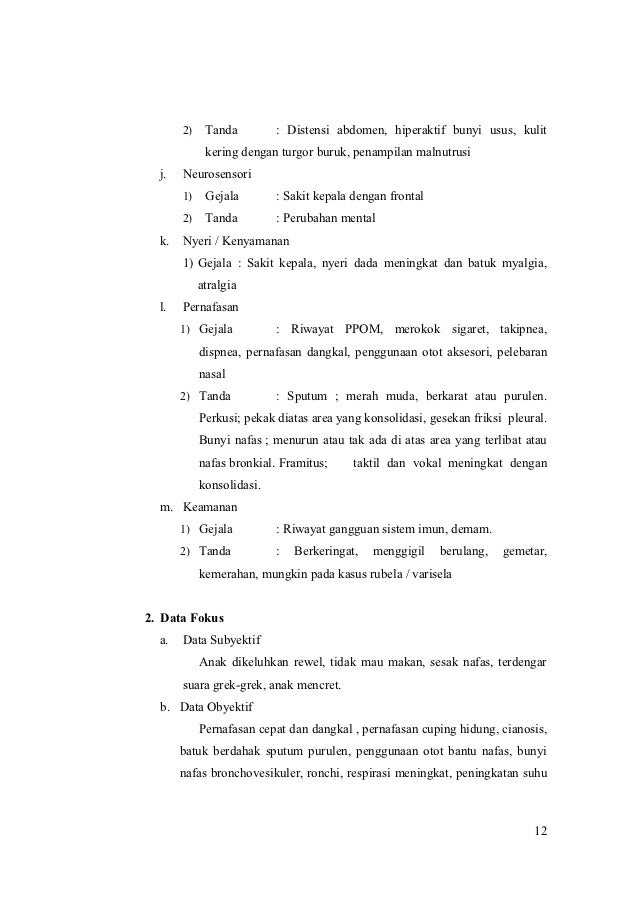 2) Tanda : Distensi abdomen, hiperaktif bunyi usus, kulit kering dengan turgor buruk, penampilan malnutrusi

j. Neurosensori

1) Gejala : Sakit kepala dengan frontal

2) Tanda : Perubahan mental

k. Nyeri / Kenyamanan

1) Gejala : Sakit kepala, nyeri dada meningkat dan batuk myalgia, atralgia

l. Pernafasan

1) Gejala : Riwayat PPOM, merokok sigaret, takipnea, dispnea, pernafasan dangkal, penggunaan otot aksesori, pelebaran nasal

2) Tanda : Sputum ; merah muda, berkarat atau purulen. Perkusi; pekak diatas area yang konsolidasi, gesekan friksi pleural. Bunyi nafas ; menurun atau tak ada di atas area yang terlibat atau nafas bronkial. Framitus; taktil dan vokal meningkat dengan konsolidasi.

m. Keamanan

1) Gejala : Riwayat gangguan sistem imun, demam.

2) Tanda : Berkeringat, menggigil berulang, gemetar, kemerahan, mungkin pada kasus rubela / varisela

2. Data Fokus

a. Data Subyektif

Anak dikeluhkan rewel, tidak mau makan, sesak nafas, terdengar suara grek-grek, anak mencret.

b. Data Obyektif

Pernafasan cepat dan dangkal , pernafasan cuping hidung, cianosis, batuk berdahak sputum purulen, penggunaan otot bantu nafas, bunyi nafas bronchovesikuler, ronchi, respirasi meningkat, peningkatan suhu

12